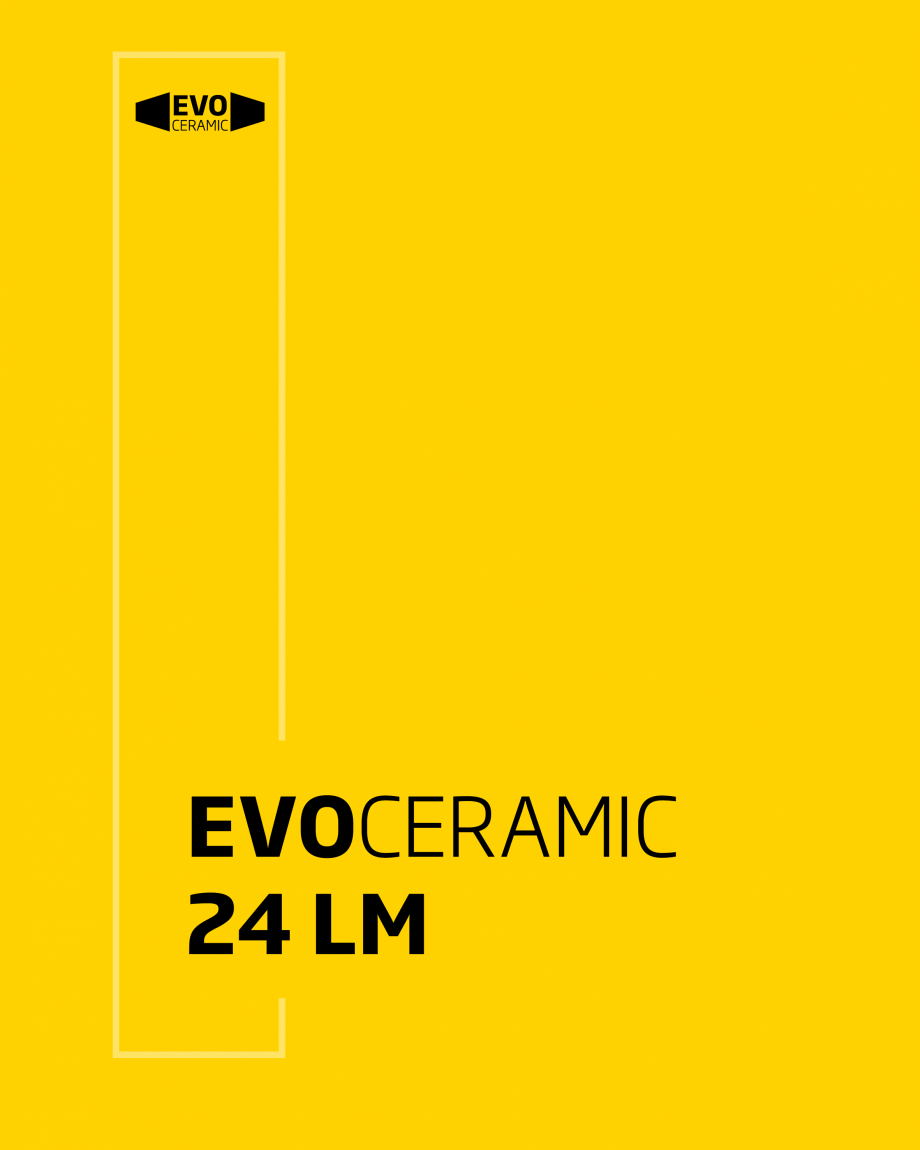 EVO
CERAMIC

EVOCERAMIC
24 LM